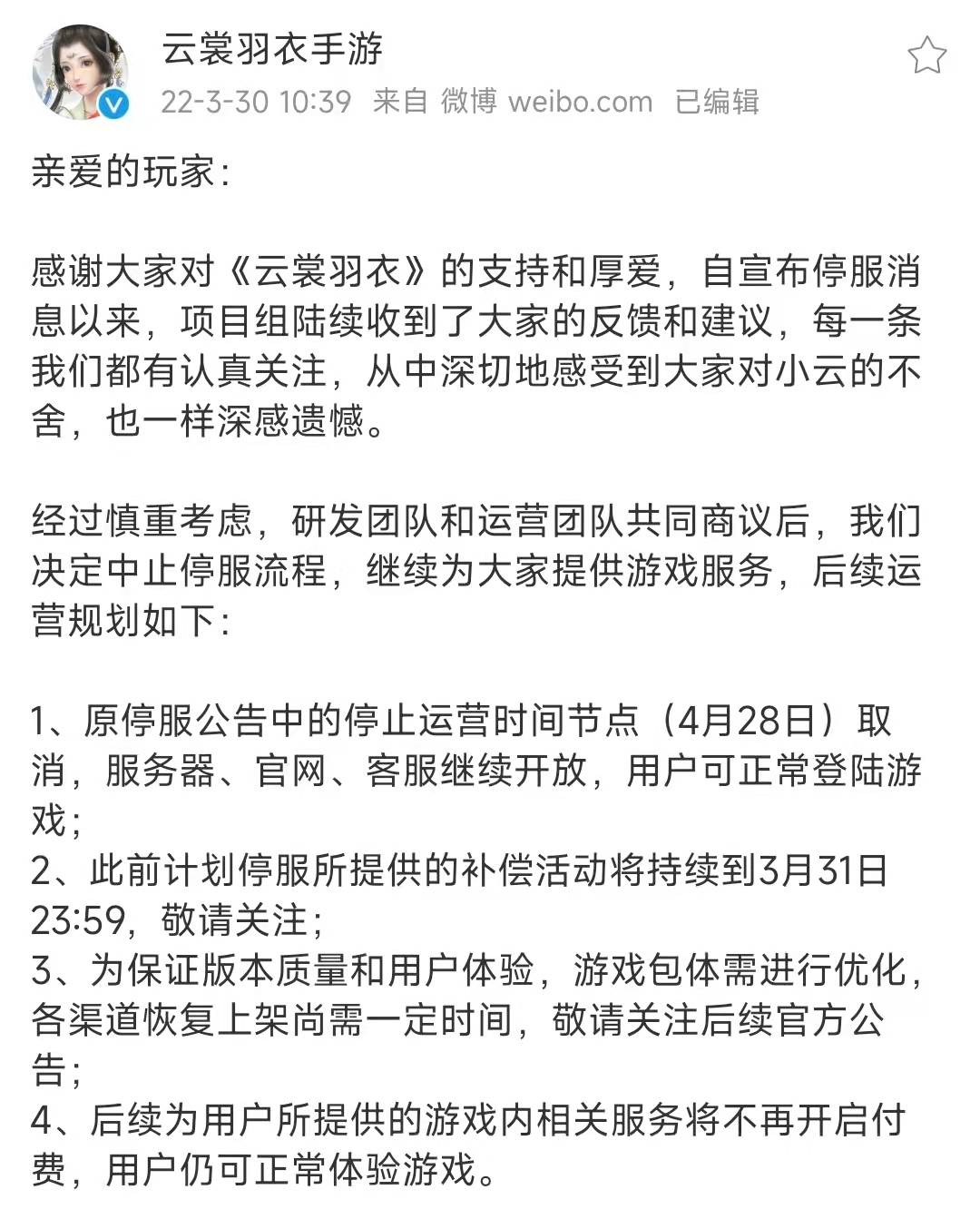 云裳羽衣手游
22-3-30 10:39 来自 微博 weibo.com 已编辑

亲爱的玩家：

感谢大家对《云裳羽衣》的支持和厚爱，自宣布停服消息以来，项目组陆续收到了大家的反馈和建议，每一条我们都有认真关注，从中深切地感受到大家对小云的不舍，也一样深感遗憾。

经过慎重考虑，研发团队和运营团队共同商议后，我们决定中止停服流程，继续为大家提供游戏服务，后续运营规划如下：

1、原停服公告中的停止运营时间节点（4月28日）取消，服务器、官网、客服继续开放，用户可正常登陆游戏；
2、此前计划停服所提供的补偿活动将持续到3月31日23:59，敬请关注；
3、为保证版本质量和用户体验，游戏包体需进行优化，各渠道恢复上架尚需一定时间，敬请关注后续官方公告；
4、后续为用户所提供的游戏内相关服务将不再开启付费，用户仍可正常体验游戏。